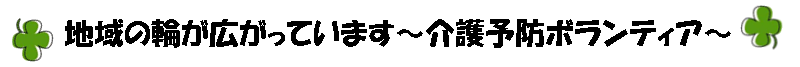 地域の輪が広がっています～介護予防ボランティア～